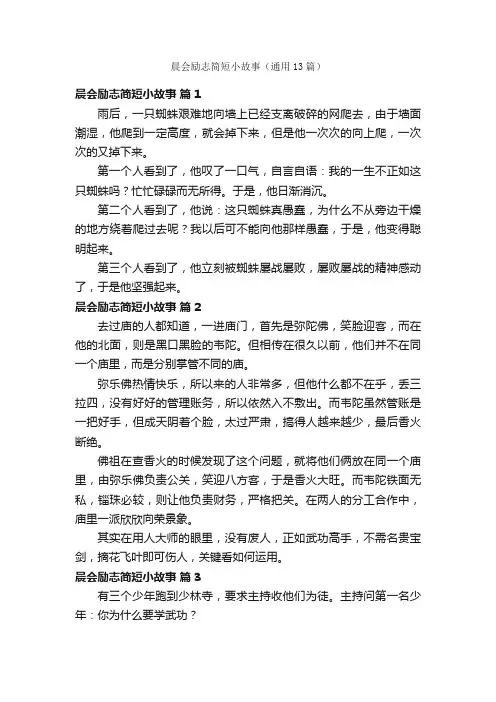 晨会励志简短小故事（通用13篇）

晨会励志简短小故事 篇1

雨后，一只蜘蛛艰难地向墙上已经支离破碎的网爬去，由于墙面潮湿，他爬到一定高度，就会掉下来，但是他一次次的向上爬，一次次的又掉下来。

第一个人看到了，他叹了一口气，自言自语：我的一生不正如这只蜘蛛吗？忙忙碌碌而无所得。于是，他日渐消沉。

第二个人看到了，他说：这只蜘蛛真愚蠢，为什么不从旁边干燥的地方绕着爬过去呢？我以后可不能向他那样愚蠢，于是，他变得聪明起来。

第三个人看到了，他立刻被蜘蛛屡战屡败，屡败屡战的精神感动了，于是他坚强起来。

晨会励志简短小故事 篇2

去过庙的人都知道，一进庙门，首先是弥陀佛，笑脸迎客，而在他的北面，则是黑口黑脸的韦陀。但相传在很久以前，他们并不在同一个庙里，而是分别掌管不同的庙。

弥乐佛热情快乐，所以来的人非常多，但他什么都不在乎，丢三拉四，没有好好的管理账务，所以依然入不敷出。而韦陀虽然管账是一把好手，但成天阴着个脸，太过严肃，搞得人越来越少，最后香火断绝。

佛祖在查香火的时候发现了这个问题，就将他们俩放在同一个庙里，由弥乐佛负责公关，笑迎八方客，于是香火大旺。而韦陀铁面无私，锱珠必较，则让他负责财务，严格把关。在两人的分工合作中，庙里一派欣欣向荣景象。

其实在用人大师的眼里，没有废人，正如武功高手，不需名贵宝剑，摘花飞叶即可伤人，关键看如何运用。

晨会励志简短小故事 篇3

有三个少年跑到少林寺，要求主持收他们为徒。主持问第一名少年：你为什么要学武功？